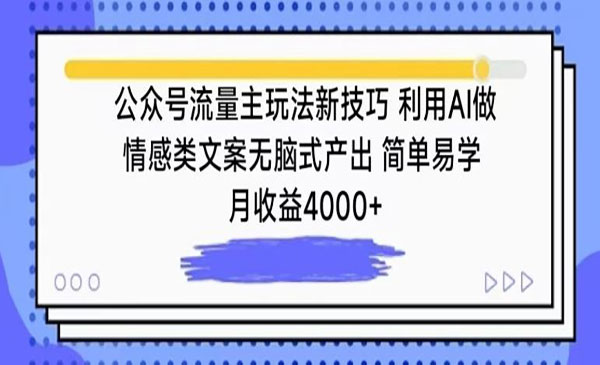 公众号流量主玩法新技巧 利用AI做情感类文案无脑式产出 简单易学 月收益4000+